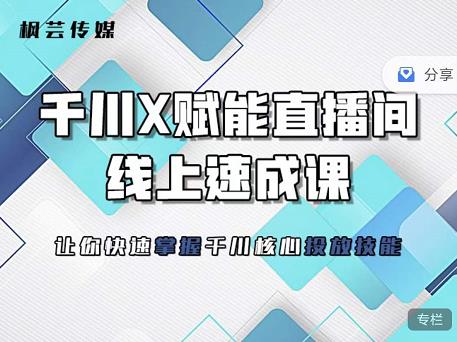 枫芸传媒

分享

千川X赋能直播间
线上速成课

让你快速掌握千川核心投放技能

专栏